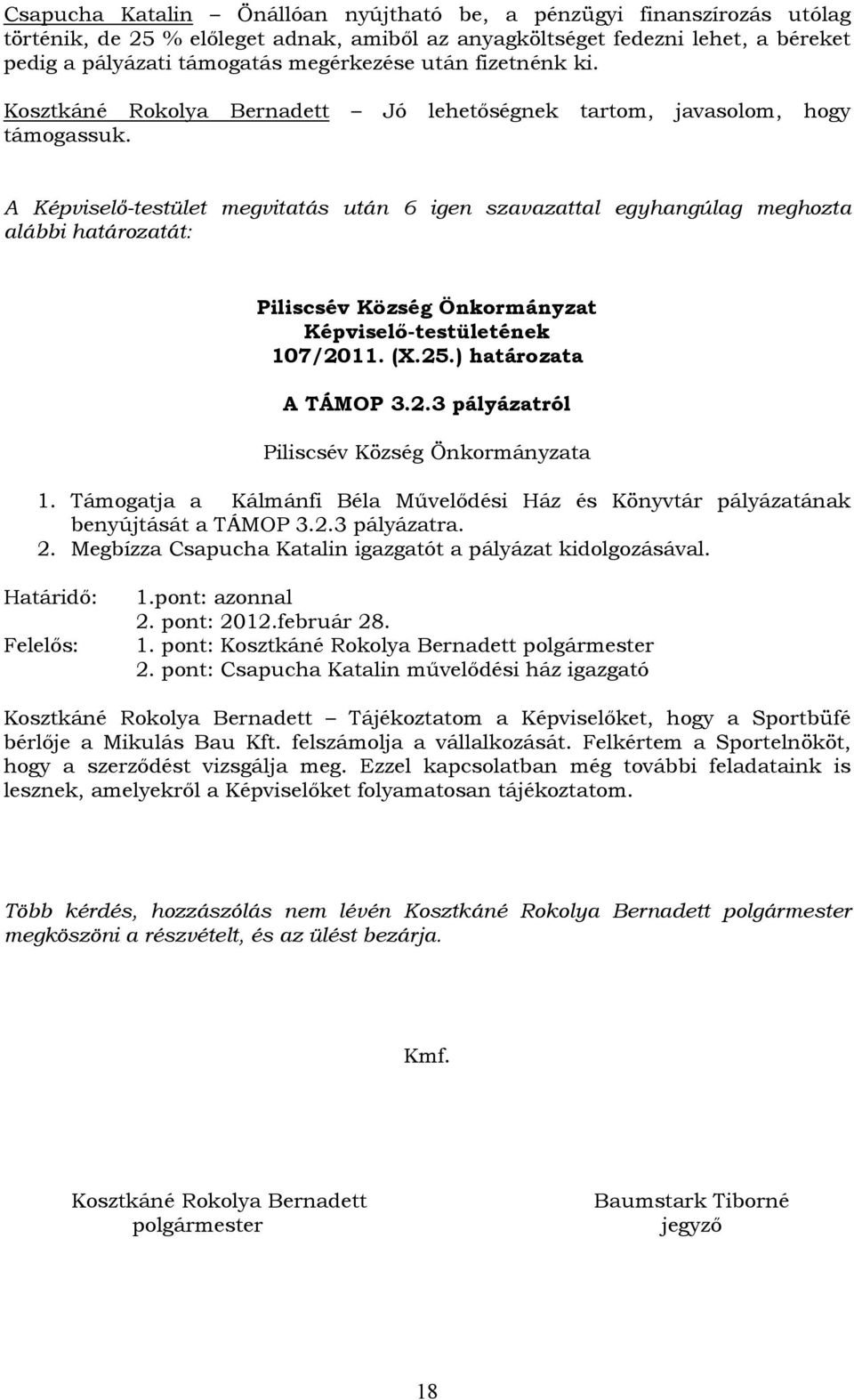 Csapucha Katalin – Önállóan nyújtható be, a pénzügyi finanszírozás utólag történik, de 25 % előleget adnak, amiből az anyagköltséget fedezni lehet, a béreket pedig a pályázati támogatás megérkezése után fizetnénk ki.

Kosztkáné Rokolya Bernadett – Jó lehetőségnek tartom, javasolom, hogy támogassuk.

A Képviselő-testület megvitatás után 6 igen szavazattal egyhangúlag meghozta alábbi határozatát:

Piliscsév Község Önkormányzat
Képviselő-testületének
107/2011. (X.25.) határozata

A TÁMOP 3.2.3 pályázatról

Piliscsév Község Önkormányzata

1. Támogatja a Kálmánfi Béla Művelődési Ház és Könyvtár pályázatának benyújtását a TÁMOP 3.2.3 pályázatra.
2. Megbízza Csapucha Katalin igazgatót a pályázat kidolgozásával.

Határidő: 1.pont: azonnal
2. pont: 2012.február 28.
Felelős: 1. pont: Kosztkáné Rokolya Bernadett polgármester
2. pont: Csapucha Katalin művelődési ház igazgató

Kosztkáné Rokolya Bernadett – Tájékoztatom a Képviselőket, hogy a Sportbüfé bérlője a Mikulás Bau Kft. felszámolja a vállalkozását. Felkértem a Sportelnököt, hogy a szerződést vizsgálja meg. Ezzel kapcsolatban még további feladataink is lesznek, amelyekről a Képviselőket folyamatosan tájékoztatom.

Több kérdés, hozzászólás nem lévén Kosztkáné Rokolya Bernadett polgármester megköszöni a részvételt, és az ülést bezárja.

Kmf.

Kosztkáné Rokolya Bernadett
polgármester

Baumstark Tiborné
jegyző

18